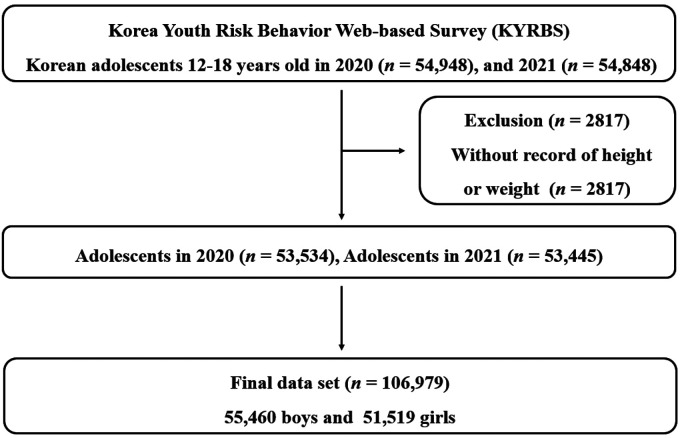 Korea Youth Risk Behavior Web-based Survey (KYRBS)

Korean adolescents 12-18 years old in 2020 ($n$ = 54,948), and 2021 ($n$ = 54,848)

Exclusion ($n$ = 2817)

Without record of height or weight ($n$ = 2817)

Adolescents in 2020 ($n$ = 53,534), Adolescents in 2021 ($n$ = 53,445)

Final data set ($n$ = 106,979)

55,460 boys and 51,519 girls